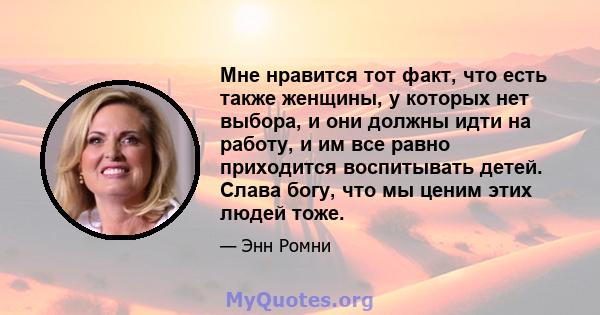 Мне нравится тот факт, что есть также женщины, у которых нет выбора, и они должны идти на работу, и им все равно приходится воспитывать детей. Слава богу, что мы ценим этих людей тоже.

— Энн Ромни

MyQuotes.org